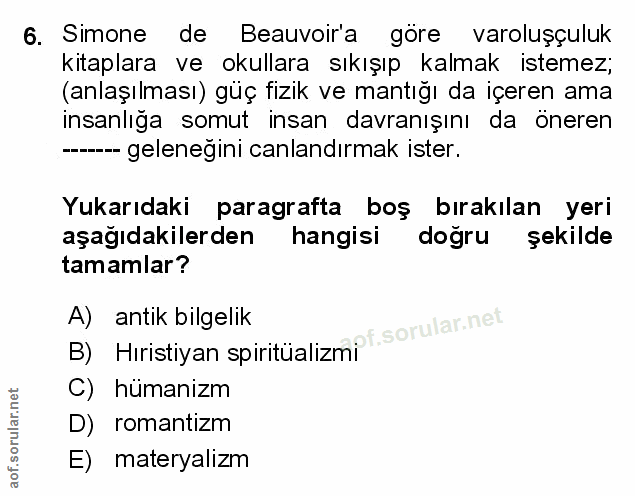 6. Simone de Beauvoir'a göre varoluşçuluk kitaplara ve okullara sıkışıp kalmak istemez; (anlaşılması) güç fizik ve mantığı da içeren ama insanlığa somut insan davranışını da öneren ------- geleneğini canlandırmak ister.

Yukarıdaki paragrafta boş bırakılan yeri aşağıdakilerden hangisi doğru şekilde tamamlar?

A) antik bilgelik
B) Hıristiyan spiritüalizmi
C) hümanizm
D) romantizm
E) materyalizm

aof.sorular.net

aof.sorular.net